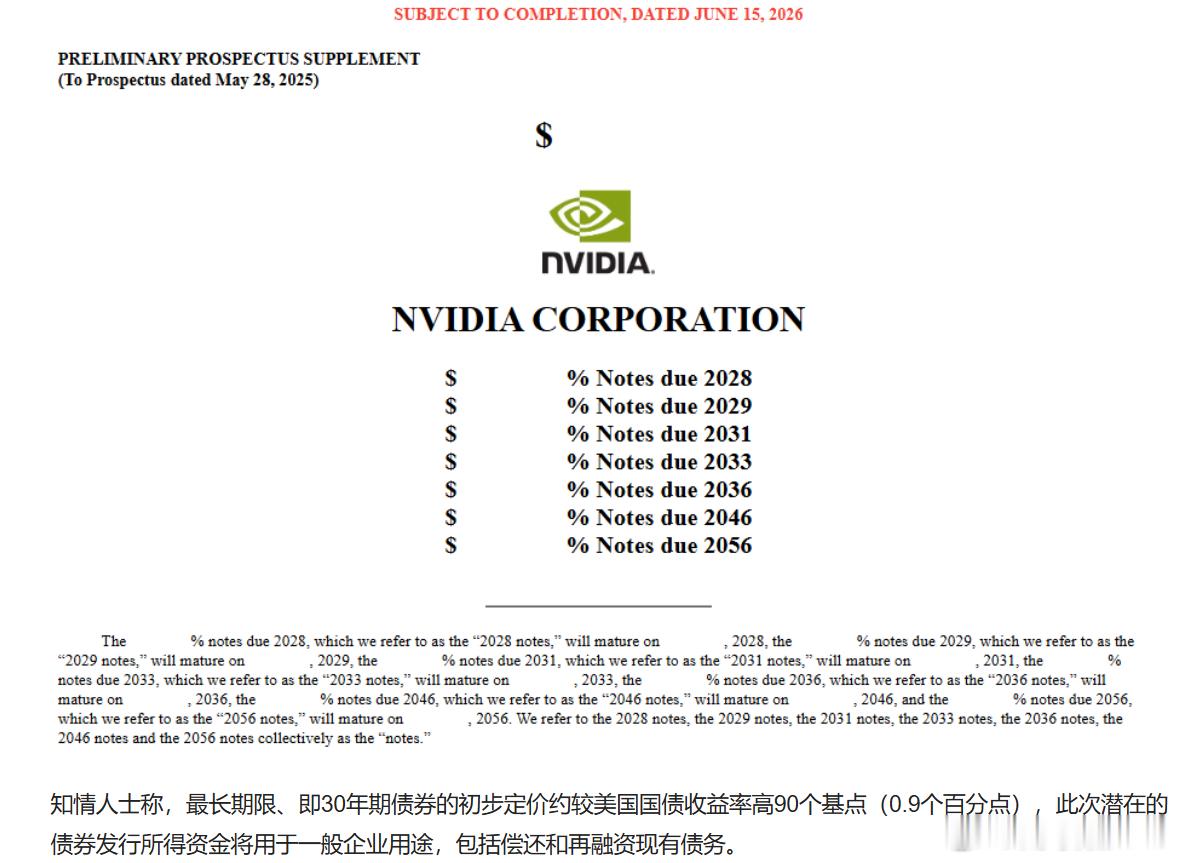 SUBJECT TO COMPLETION, DATED JUNE 15, 2026

PRELIMINARY PROSPECTUS SUPPLEMENT
(To Prospectus dated May 28, 2025)

$

NVIDIA.

NVIDIA CORPORATION

$ % Notes due 2028
$ % Notes due 2029
$ % Notes due 2031
$ % Notes due 2033
$ % Notes due 2036
$ % Notes due 2046
$ % Notes due 2056

The % notes due 2028, which we refer to as the “2028 notes,” will mature on , 2028, the % notes due 2029, which we refer to as the “2029 notes,” will mature on , 2029, the % notes due 2031, which we refer to as the “2031 notes,” will mature on , 2031, the % notes due 2033, which we refer to as the “2033 notes,” will mature on , 2033, the % notes due 2036, which we refer to as the “2036 notes,” will mature on , 2036, the % notes due 2046, which we refer to as the “2046 notes,” will mature on , 2046, and the % notes due 2056, which we refer to as the “2056 notes,” will mature on , 2056. We refer to the 2028 notes, the 2029 notes, the 2031 notes, the 2033 notes, the 2036 notes, the 2046 notes and the 2056 notes collectively as the “notes.”

知情人士称，最长期限、即30年期债券的初步定价约较美国国债收益率高90个基点（0.9个百分点），此次潜在的债券发行所得资金将用于一般企业用途，包括偿还和再融资现有债务。